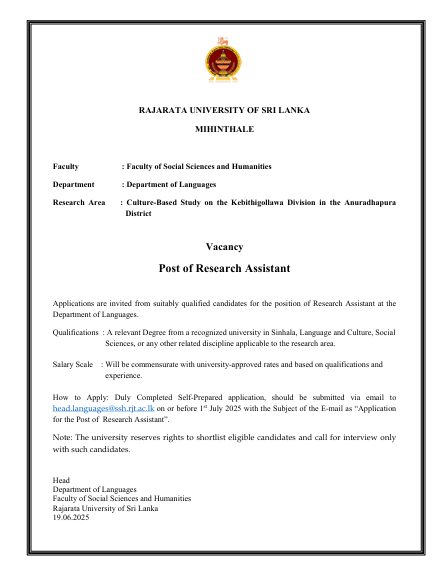 RAJARATA UNIVERSITY OF SRI LANKA

MIHINTHALE

Faculty : Faculty of Social Sciences and Humanities

Department : Department of Languages

Research Area : Culture-Based Study on the Kebithigollawa Division in the Anuradhapura District

Vacancy

Post of Research Assistant

Applications are invited from suitably qualified candidates for the position of Research Assistant at the Department of Languages.

Qualifications : A relevant Degree from a recognized university in Sinhala, Language and Culture, Social Sciences, or any other related discipline applicable to the research area.

Salary Scale : Will be commensurate with university-approved rates and based on qualifications and experience.

How to Apply: Duly Completed Self-Prepared application, should be submitted via email to head.languages@ssh.rjt.ac.lk on or before 1$^{st}$ July 2025 with the Subject of the E-mail as "Application for the Post of Research Assistant".

Note: The university reserves rights to shortlist eligible candidates and call for interview only with such candidates.

Head
Department of Languages
Faculty of Social Sciences and Humanities
Rajarata University of Sri Lanka
19.06.2025